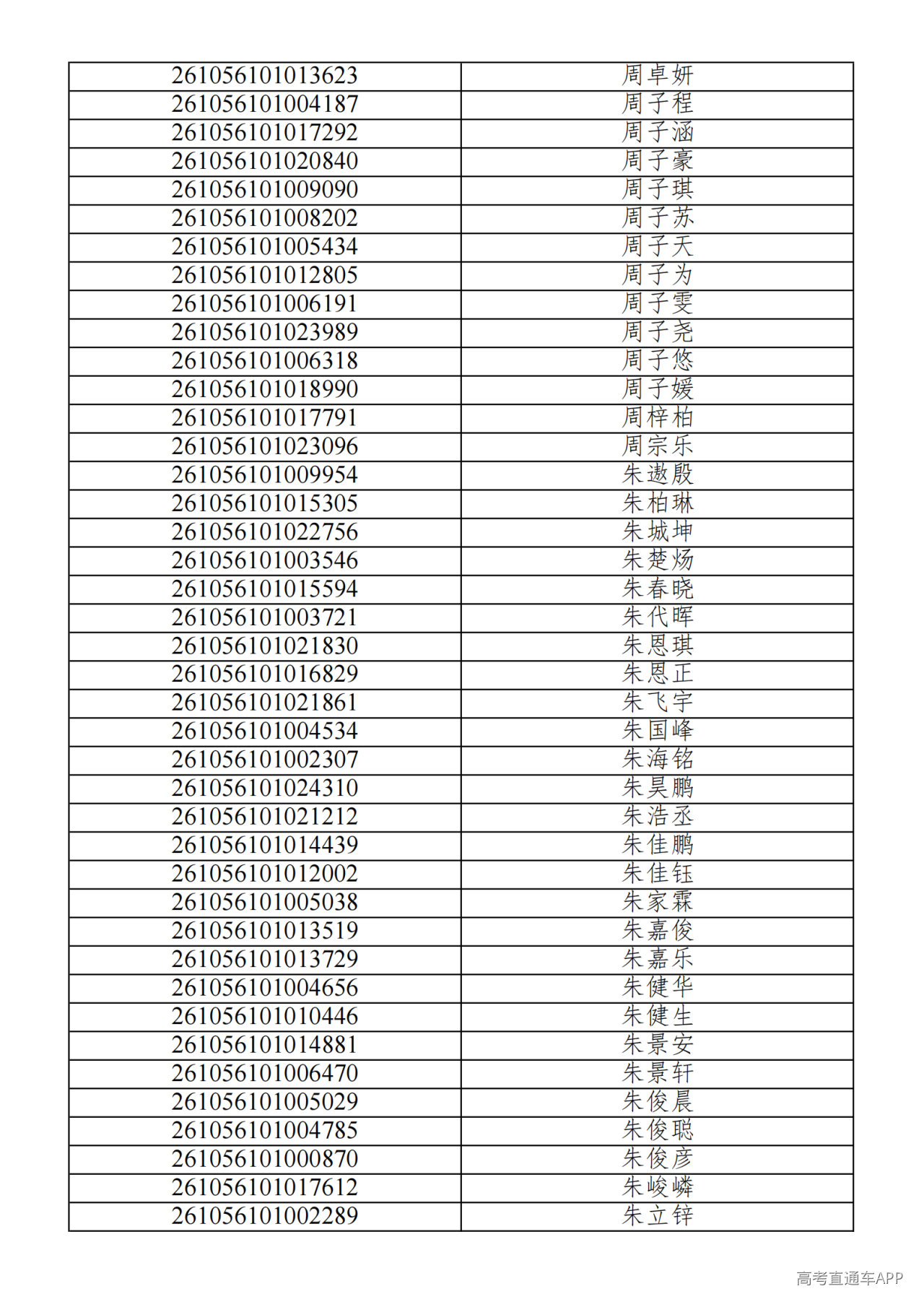 | 261056101013623 | 周卓妍 |
|---|---|
| 261056101004187 | 周子程 |
| 261056101017292 | 周子涵 |
| 261056101020840 | 周子豪 |
| 261056101009090 | 周子琪 |
| 261056101008202 | 周子苏 |
| 261056101005434 | 周子天 |
| 261056101012805 | 周子为 |
| 261056101006191 | 周子雯 |
| 261056101023989 | 周子尧 |
| 261056101006318 | 周子悠 |
| 261056101018990 | 周子媛 |
| 261056101017791 | 周梓柏 |
| 261056101023096 | 周宗乐 |
| 261056101009954 | 朱遨殷 |
| 261056101015305 | 朱柏琳 |
| 261056101022756 | 朱城坤 |
| 261056101003546 | 朱楚炀 |
| 261056101015594 | 朱春晓 |
| 261056101003721 | 朱代晖 |
| 261056101021830 | 朱恩琪 |
| 261056101016829 | 朱恩正 |
| 261056101021861 | 朱飞宇 |
| 261056101004534 | 朱国峰 |
| 261056101002307 | 朱海铭 |
| 261056101024310 | 朱昊鹏 |
| 261056101021212 | 朱浩丞 |
| 261056101014439 | 朱佳鹏 |
| 261056101012002 | 朱佳钰 |
| 261056101005038 | 朱家霖 |
| 261056101013519 | 朱嘉俊 |
| 261056101013729 | 朱嘉乐 |
| 261056101004656 | 朱健华 |
| 261056101010446 | 朱健生 |
| 261056101014881 | 朱景安 |
| 261056101006470 | 朱景轩 |
| 261056101005029 | 朱俊晨 |
| 261056101004785 | 朱俊聪 |
| 261056101000870 | 朱俊彦 |
| 261056101017612 | 朱峻嶙 |
| 261056101002289 | 朱立锌 |

高考直通车APP